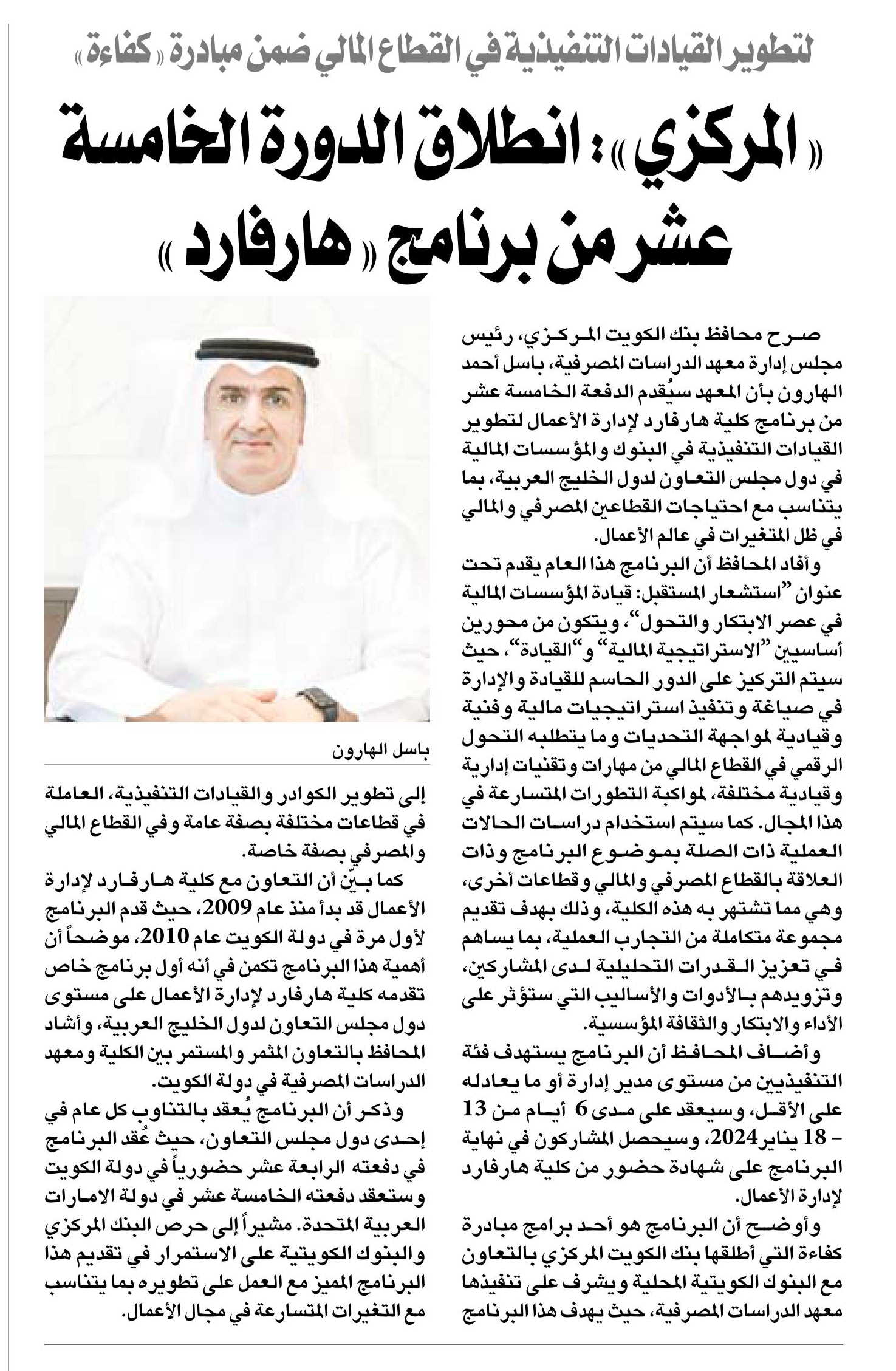 لتطوير القيادات التنفيذية في القطاع المالي ضمن مبادرة «كفاءة»

«المركزي»: انطلاق الدورة الخامسة عشر من برنامج «هارفارد»

صرح محافظ بنك الكويت المركزي، رئيس مجلس إدارة معهد الدراسات المصرفية، باسل أحمد الهارون بأن المعهد سيُقدم الدفعة الخامسة عشر من برنامج كلية هارفارد لإدارة الأعمال لتطوير القيادات التنفيذية في البنوك والمؤسسات المالية في دول مجلس التعاون لدول الخليج العربية، بما يتناسب مع احتياجات القطاعين المصرفي والمالي في ظل المتغيرات في عالم الأعمال.

وأفاد المحافظ أن البرنامج هذا العام يقدم تحت عنوان "استشعار المستقبل: قيادة المؤسسات المالية في عصر الابتكار والتحول"، ويتكون من محورين أساسيين "الاستراتيجية المالية" و"القيادة"، حيث سيتم التركيز على الدور الحاسم للقيادة والإدارة في صياغة وتنفيذ استراتيجيات مالية وفنية وقيادية لمواجهة التحديات وما يتطلبه التحول الرقمي في القطاع المالي من مهارات وتقنيات إدارية وقيادية مختلفة، لمواكبة التطورات المتسارعة في هذا المجال. كما سيتم استخدام دراسات الحالات العملية ذات الصلة بموضوع البرنامج وذات العلاقة بالقطاع المصرفي والمالي وقطاعات أخرى، وهي مما تشتهر به هذه الكلية، وذلك بهدف تقديم مجموعة متكاملة من التجارب العملية، بما يساهم في تعزيز القدرات التحليلية لدى المشاركين، وتزويدهم بالأدوات والأساليب التي ستؤثر على الأداء والابتكار والثقافة المؤسسية.

وأضاف المحافظ أن البرنامج يستهدف فئة التنفيذيين من مستوى مدير إدارة أو ما يعادله على الأقل، وسيعقد على مدى 6 أيام من 13 – 18 يناير 2024، وسيحصل المشاركون في نهاية البرنامج على شهادة حضور من كلية هارفارد لإدارة الأعمال.

وأوضح أن البرنامج هو أحد برامج مبادرة كفاءة التي أطلقها بنك الكويت المركزي بالتعاون مع البنوك الكويتية المحلية ويشرف على تنفيذها معهد الدراسات المصرفية، حيث يهدف هذا البرنامج

باسل الهارون

إلى تطوير الكوادر والقيادات التنفيذية، العاملة في قطاعات مختلفة بصفة عامة وفي القطاع المالي والمصرفي بصفة خاصة.

كما بيّن أن التعاون مع كلية هارفارد لإدارة الأعمال قد بدأ منذ عام 2009، حيث قدم البرنامج لأول مرة في دولة الكويت عام 2010، موضحاً أن أهمية هذا البرنامج تكمن في أنه أول برنامج خاص تقدمه كلية هارفارد لإدارة الأعمال على مستوى دول مجلس التعاون لدول الخليج العربية، وأشاد المحافظ بالتعاون المثمر والمستمر بين الكلية ومعهد الدراسات المصرفية في دولة الكويت.

وذكر أن البرنامج يُعقد بالتناوب كل عام في إحدى دول مجلس التعاون، حيث عُقد البرنامج في دفعته الرابعة عشر حضورياً في دولة الكويت وستعقد دفعته الخامسة عشر في دولة الامارات العربية المتحدة. مشيراً إلى حرص البنك المركزي والبنوك الكويتية على الاستمرار في تقديم هذا البرنامج المميز مع العمل على تطويره بما يتناسب مع التغيرات المتسارعة في مجال الأعمال.